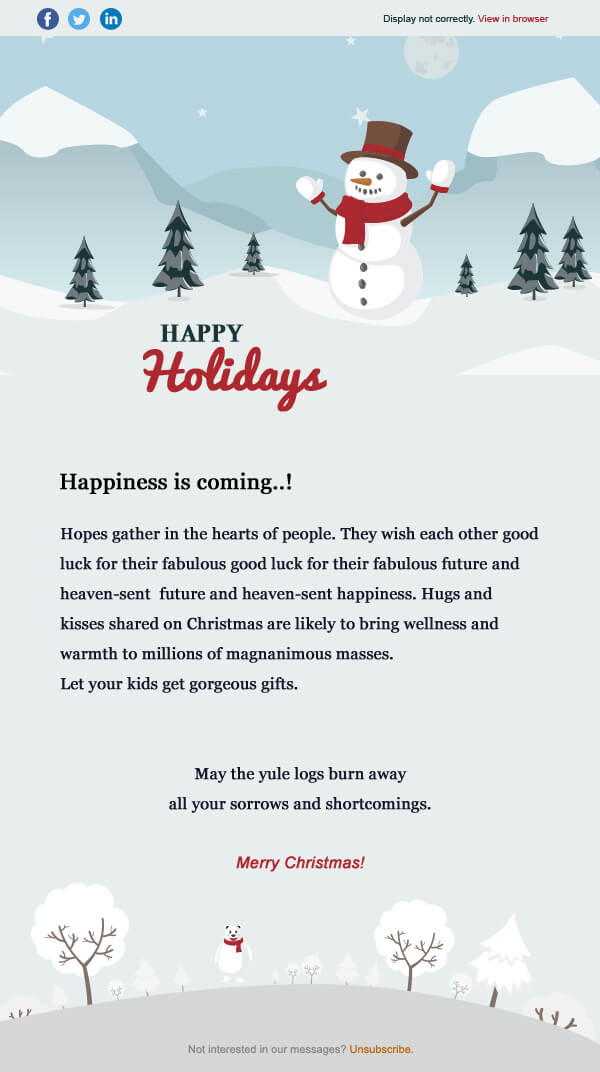 Display not correctly. View in browser

HAPPY
Holidays

Happiness is coming..!

Hopes gather in the hearts of people. They wish each other good luck for their fabulous good luck for their fabulous future and heaven-sent future and heaven-sent happiness. Hugs and kisses shared on Christmas are likely to bring wellness and warmth to millions of magnanimous masses.
Let your kids get gorgeous gifts.

May the yule logs burn away
all your sorrows and shortcomings.

Merry Christmas!

Not interested in our messages? Unsubscribe.